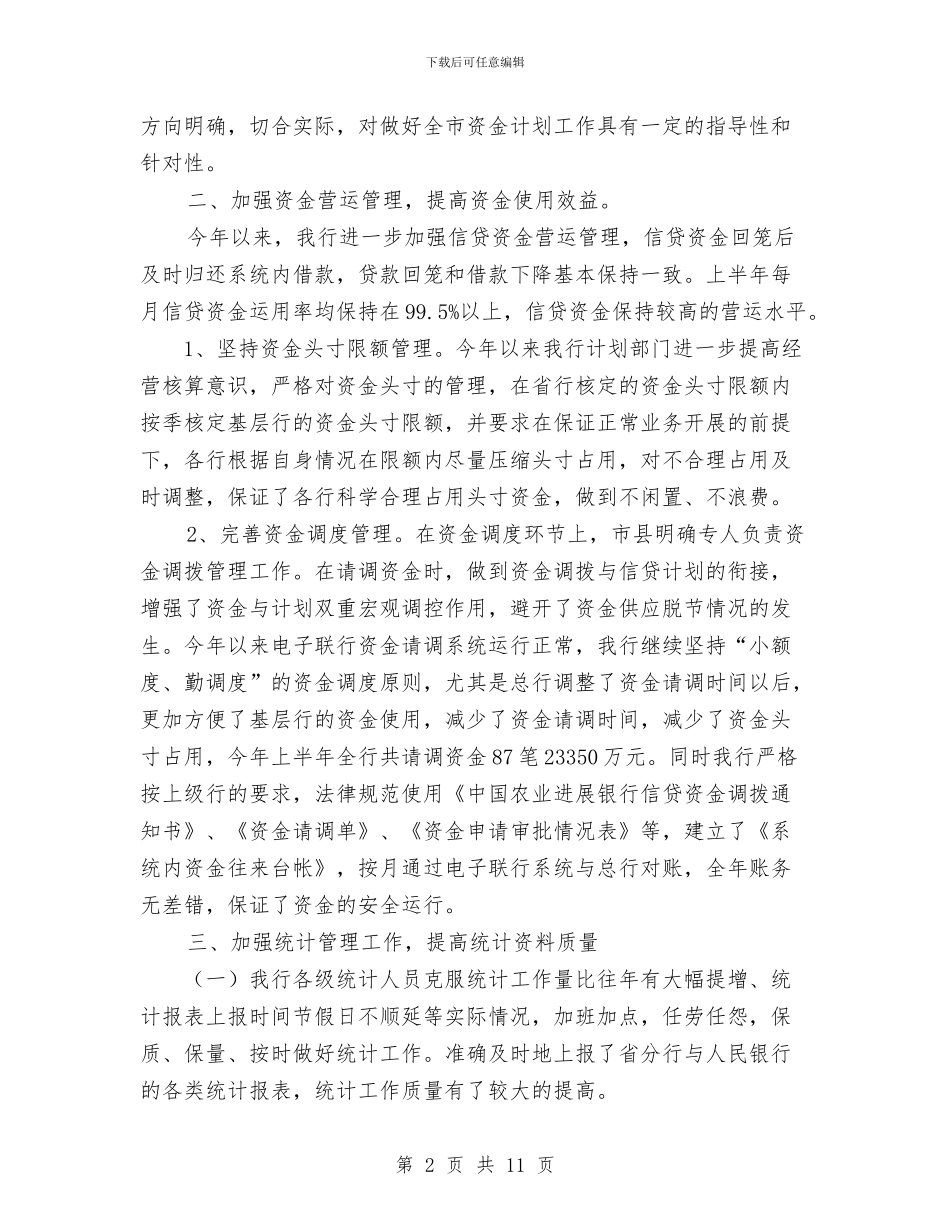 下载后可任意编辑

方向明确，切合实际，对做好全市资金计划工作具有一定的指导性和针对性。

二、加强资金营运管理，提高资金使用效益。

今年以来，我行进一步加强信贷资金营运管理，信贷资金回笼后及时归还系统内借款，贷款回笼和借款下降基本保持一致。上半年每月信贷资金运用率均保持在99.5%以上，信贷资金保持较高的营运水平。

1、坚持资金头寸限额管理。今年以来我行计划部门进一步提高经营核算意识，严格对资金头寸的管理，在省行核定的资金头寸限额内按季核定基层行的资金头寸限额，并要求在保证正常业务开展的前提下，各行根据自身情况在限额内尽量压缩头寸占用，对不合理占用及时调整，保证了各行科学合理占用头寸资金，做到不闲置、不浪费。

2、完善资金调度管理。在资金调度环节上，市县明确专人负责资金调拨管理工作。在请调资金时，做到资金调拨与信贷计划的衔接，增强了资金与计划双重宏观调控作用，避开了资金供应脱节情况的发生。今年以来电子联行资金请调系统运行正常，我行继续坚持“小额度、勤调度”的资金调度原则，尤其是总行调整了资金请调时间以后，更加方便了基层行的资金使用，减少了资金请调时间，减少了资金头寸占用，今年上半年全行共请调资金87笔23350万元。同时我行严格按上级行的要求，法律规范使用《中国农业进展银行信贷资金调拨通知书》、《资金请调单》、《资金申请审批情况表》等，建立了《系统内资金往来台帐》，按月通过电子联行系统与总行对账，全年账务无差错，保证了资金的安全运行。

三、加强统计管理工作，提高统计资料质量

（一）我行各级统计人员克服统计工作量比往年有大幅提增、统计报表上报时间节假日不顺延等实际情况，加班加点，任劳任怨，保质、保量、按时做好统计工作。准确及时地上报了省分行与人民银行的各类统计报表，统计工作质量有了较大的提高。

第 2 页 共 11 页